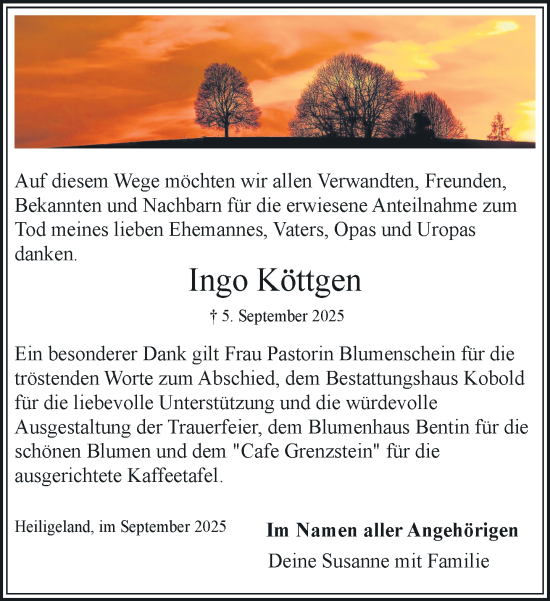 Auf diesem Wege möchten wir allen Verwandten, Freunden, Bekannten und Nachbarn für die erwiesene Anteilnahme zum Tod meines lieben Ehemannes, Vaters, Opas und Uropas danken.

Ingo Köttgen

† 5. September 2025

Ein besonderer Dank gilt Frau Pastorin Blumenschein für die tröstenden Worte zum Abschied, dem Bestattungshaus Kobold für die liebevolle Unterstützung und die würdevolle Ausgestaltung der Trauerfeier, dem Blumenhaus Bentin für die schönen Blumen und dem "Cafe Grenzstein" für die ausgerichtete Kaffeetafel.

Heiligeland, im September 2025

Im Namen aller Angehörigen

Deine Susanne mit Familie